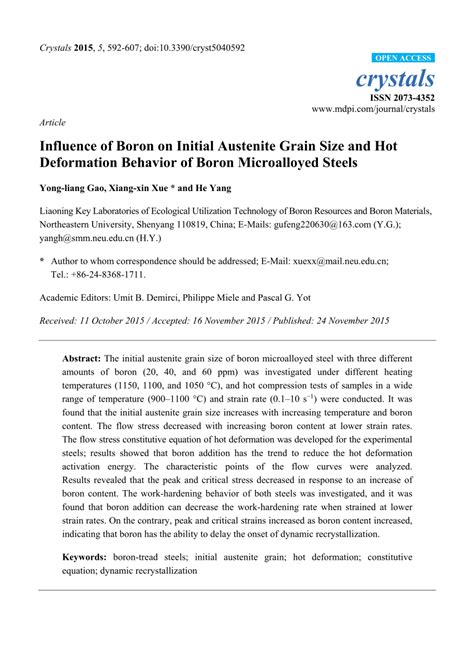 Crystals 2015, 5, 592-607; doi:10.3390/cryst5040592

OPEN ACCESS

crystals

ISSN 2073-4352

www.mdpi.com/journal/crystals

Article

Influence of Boron on Initial Austenite Grain Size and Hot Deformation Behavior of Boron Microalloyed Steels

Yong-liang Gao, Xiang-xin Xue * and He Yang

Liaoning Key Laboratories of Ecological Utilization Technology of Boron Resources and Boron Materials, Northeastern University, Shenyang 110819, China; E-Mails: gufeng220630@163.com (Y.G.); yangh@smm.neu.edu.cn (H.Y.)

* Author to whom correspondence should be addressed; E-Mail: xuexx@mail.neu.edu.cn; Tel.: +86-24-8368-1711.

Academic Editors: Umit B. Demirci, Philippe Miele and Pascal G. Yot

Received: 11 October 2015 / Accepted: 16 November 2015 / Published: 24 November 2015

Abstract: The initial austenite grain size of boron microalloyed steel with three different amounts of boron (20, 40, and 60 ppm) was investigated under different heating temperatures (1150, 1100, and 1050 °C), and hot compression tests of samples in a wide range of temperature (900–1100 °C) and strain rate (0.1–10 $s^{-1}$) were conducted. It was found that the initial austenite grain size increases with increasing temperature and boron content. The flow stress decreased with increasing boron content at lower strain rates. The flow stress constitutive equation of hot deformation was developed for the experimental steels; results showed that boron addition has the trend to reduce the hot deformation activation energy. The characteristic points of the flow curves were analyzed. Results revealed that the peak and critical stress decreased in response to an increase of boron content. The work-hardening behavior of both steels was investigated, and it was found that boron addition can decrease the work-hardening rate when strained at lower strain rates. On the contrary, peak and critical strains increased as boron content increased, indicating that boron has the ability to delay the onset of dynamic recrystallization.

Keywords: boron-tread steels; initial austenite grain; hot deformation; constitutive equation; dynamic recrystallization